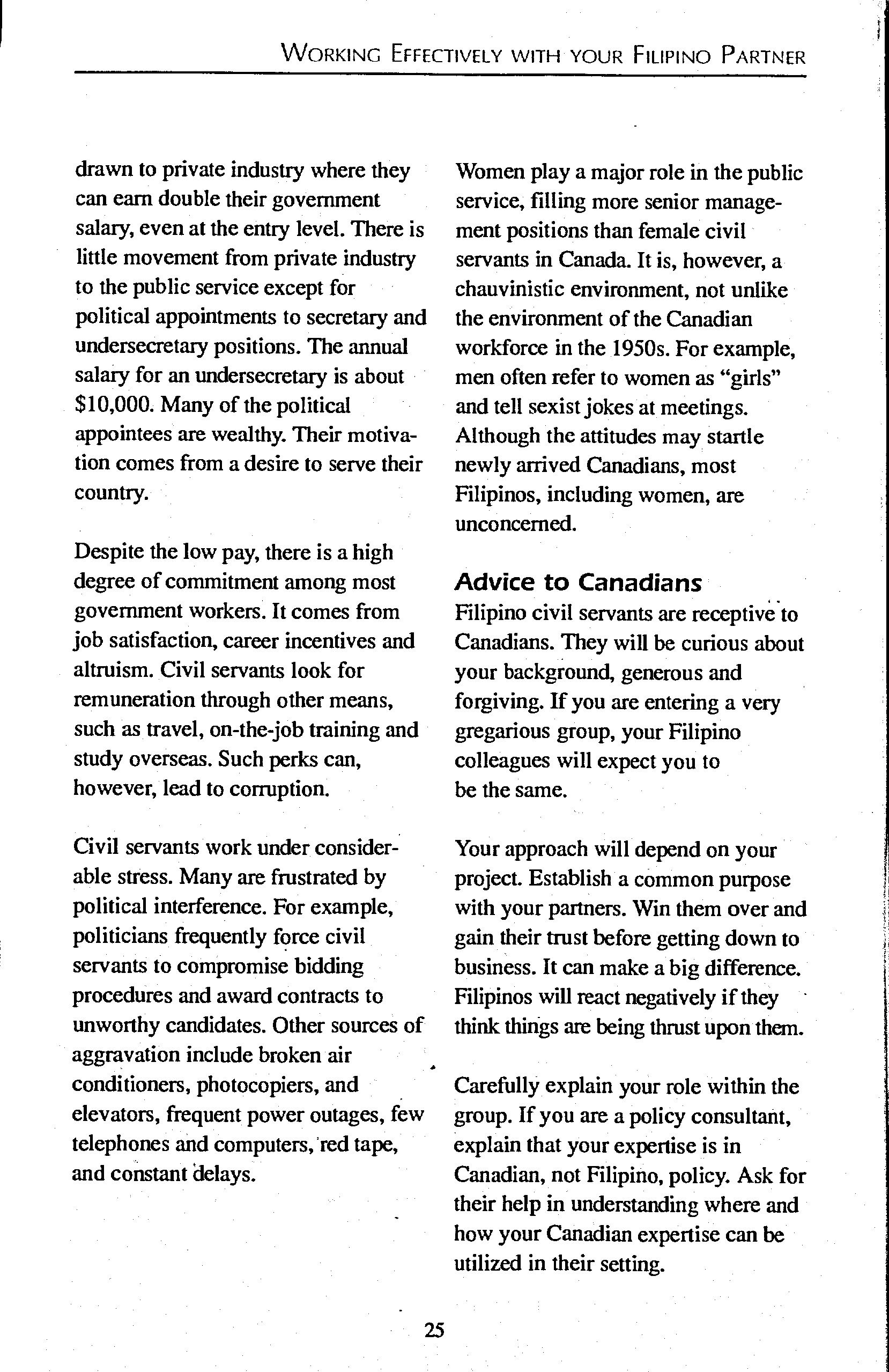 WORKING EFFECTIVELY WITH YOUR FILIPINO PARTNER

drawn to private industry where they can earn double their government salary, even at the entry level. There is little movement from private industry to the public service except for political appointments to secretary and undersecretary positions. The annual salary for an undersecretary is about \$10,000. Many of the political appointees are wealthy. Their motivation comes from a desire to serve their country.

Despite the low pay, there is a high degree of commitment among most government workers. It comes from job satisfaction, career incentives and altruism. Civil servants look for remuneration through other means, such as travel, on-the-job training and study overseas. Such perks can, however, lead to corruption.

Civil servants work under considerable stress. Many are frustrated by political interference. For example, politicians frequently force civil servants to compromise bidding procedures and award contracts to unworthy candidates. Other sources of aggravation include broken air conditioners, photocopiers, and elevators, frequent power outages, few telephones and computers, red tape, and constant delays.

Women play a major role in the public service, filling more senior management positions than female civil servants in Canada. It is, however, a chauvinistic environment, not unlike the environment of the Canadian workforce in the 1950s. For example, men often refer to women as "girls" and tell sexist jokes at meetings. Although the attitudes may startle newly arrived Canadians, most Filipinos, including women, are unconcerned.

Advice to Canadians
Filipino civil servants are receptive to Canadians. They will be curious about your background, generous and forgiving. If you are entering a very gregarious group, your Filipino colleagues will expect you to be the same.

Your approach will depend on your project. Establish a common purpose with your partners. Win them over and gain their trust before getting down to business. It can make a big difference. Filipinos will react negatively if they think things are being thrust upon them.

Carefully explain your role within the group. If you are a policy consultant, explain that your expertise is in Canadian, not Filipino, policy. Ask for their help in understanding where and how your Canadian expertise can be utilized in their setting.

25